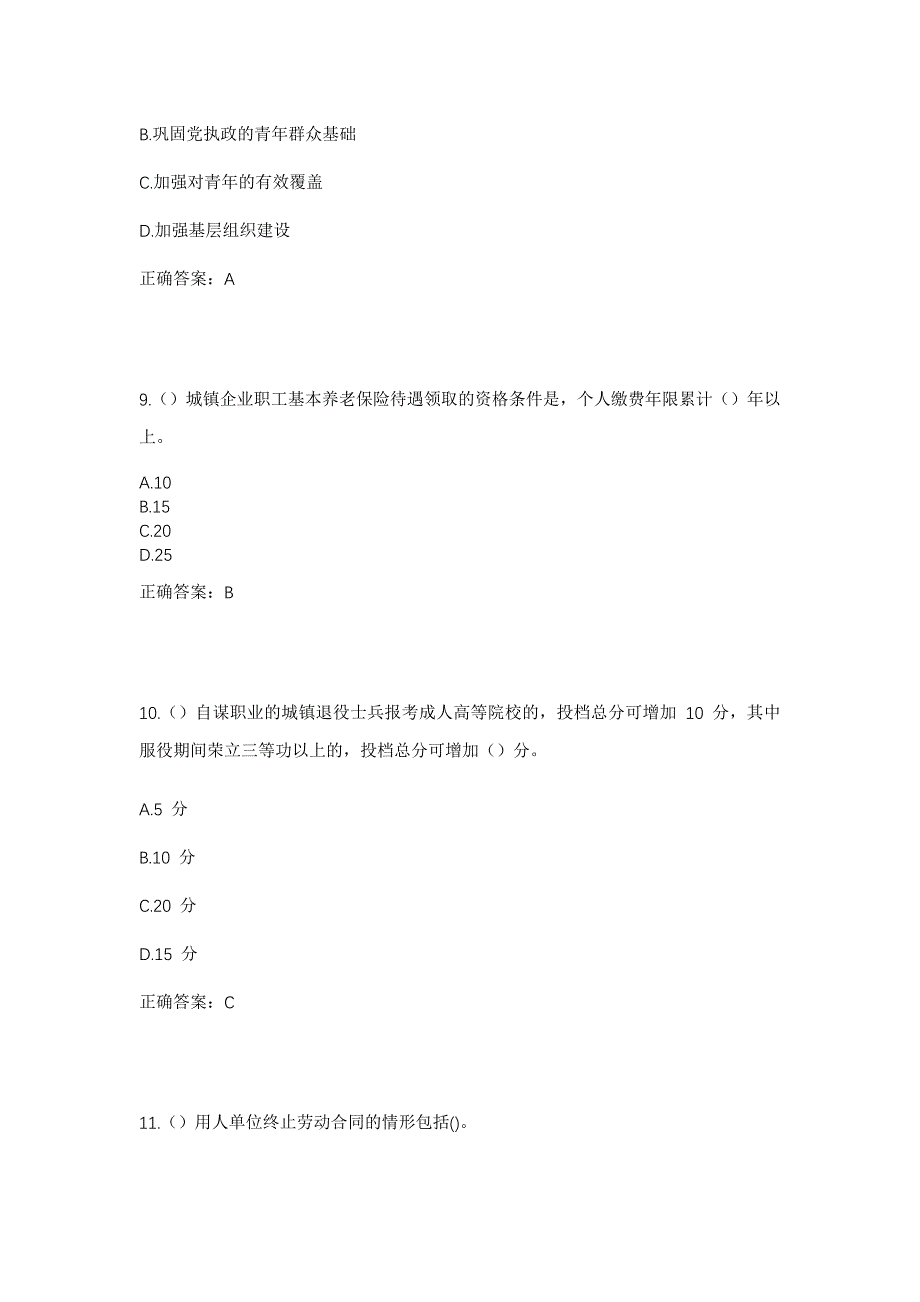 B.巩固党执政的青年群众基础

C.加强对青年的有效覆盖

D.加强基层组织建设

正确答案：A

9.（）城镇企业职工基本养老保险待遇领取的资格条件是，个人缴费年限累计（）年以上。

A.10
B.15
C.20
D.25

正确答案：B

10.（）自谋职业的城镇退役士兵报考成人高等院校的，投档总分可增加 10 分，其中服役期间荣立三等功以上的，投档总分可增加（）分。

A.5 分

B.10 分

C.20 分

D.15 分

正确答案：C

11.（）用人单位终止劳动合同的情形包括()。